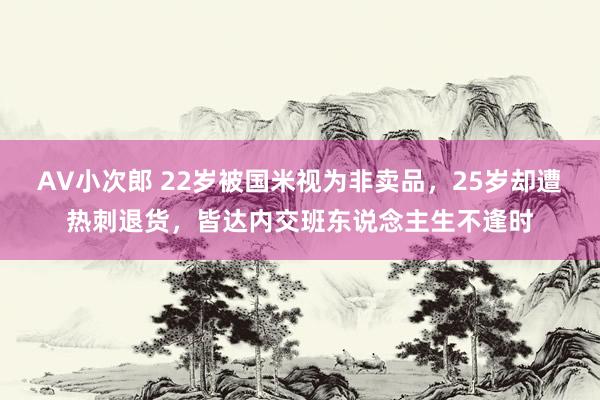 AV小次郎 22岁被国米视为非卖品，25岁却遭热刺退货，皆达内交班东说念主生不逢时